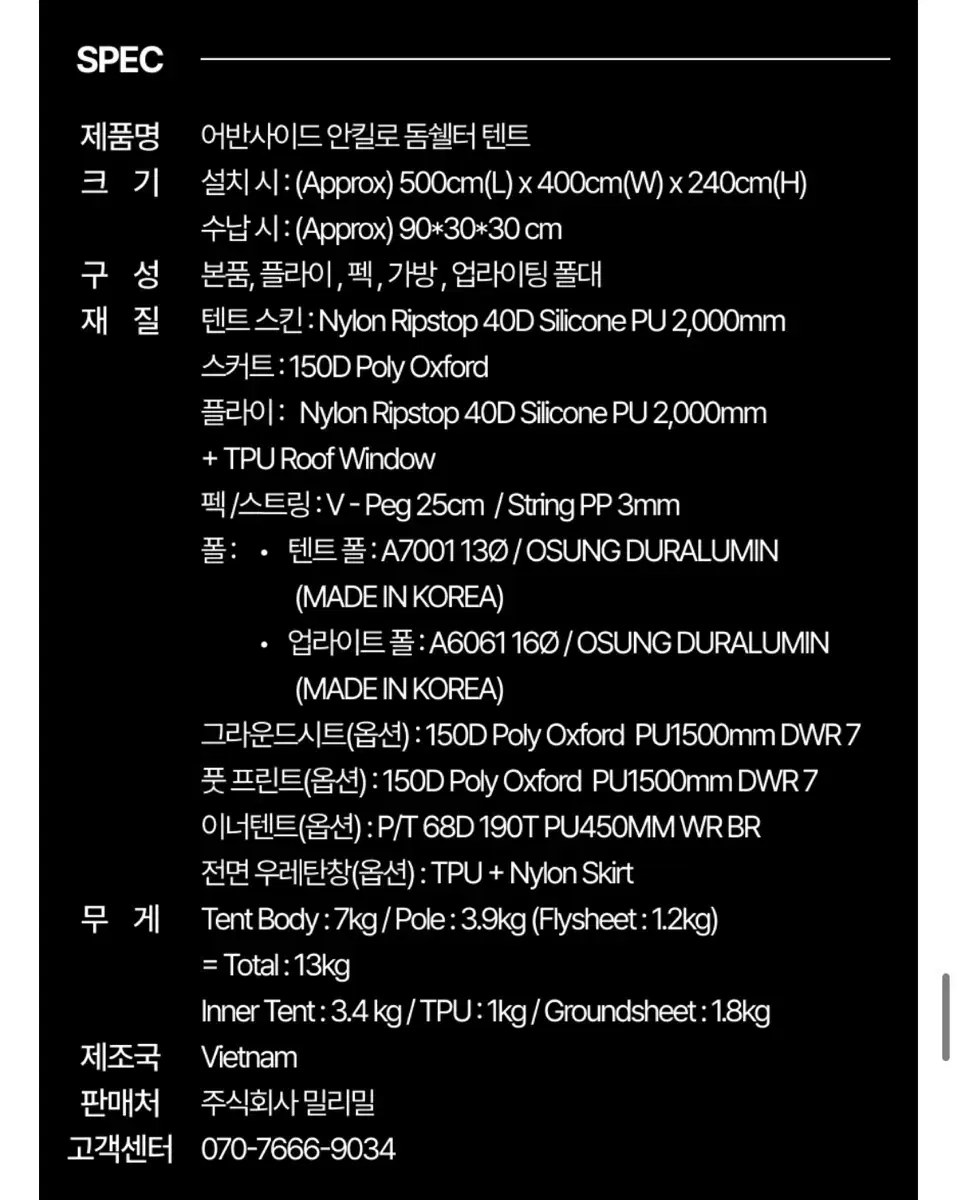 SPEC

제품명 어반사이드 안킬로 돔쉘터 텐트
크 기 설치 시 : (Approx) 500cm(L) x 400cm(W) x 240cm(H)
수납 시 : (Approx) 90*30*30 cm
구 성 본품, 플라이 , 펙 , 가방 , 업라이팅 폴대
재 질 텐트 스킨 : Nylon Ripstop 40D Silicone PU 2,000mm
스커트 : 150D Poly Oxford
플라이 : Nylon Ripstop 40D Silicone PU 2,000mm + TPU Roof Window
펙 /스트링 : V - Peg 25cm / String PP 3mm
폴 : • 텐트 폴 : A7001 13Ø / OSUNG DURALUMIN (MADE IN KOREA)
• 업라이트 폴 : A6061 16Ø / OSUNG DURALUMIN (MADE IN KOREA)
그라운드시트(옵션) : 150D Poly Oxford PU1500mm DWR 7
풋 프린트(옵션) : 150D Poly Oxford PU1500mm DWR 7
이너텐트(옵션) : P/T 68D 190T PU450MM WR BR
전면 우레탄창(옵션) : TPU + Nylon Skirt
무 게 Tent Body : 7kg / Pole : 3.9kg (Flysheet : 1.2kg) = Total : 13kg
Inner Tent : 3.4 kg / TPU : 1kg / Groundsheet : 1.8kg
제조국 Vietnam
판매처 주식회사 밀리밀
고객센터 070-7666-9034